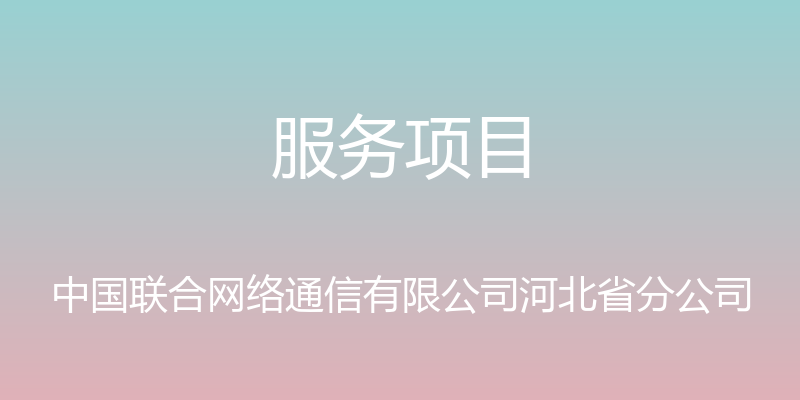 服务项目

中国联合网络通信有限公司河北省分公司